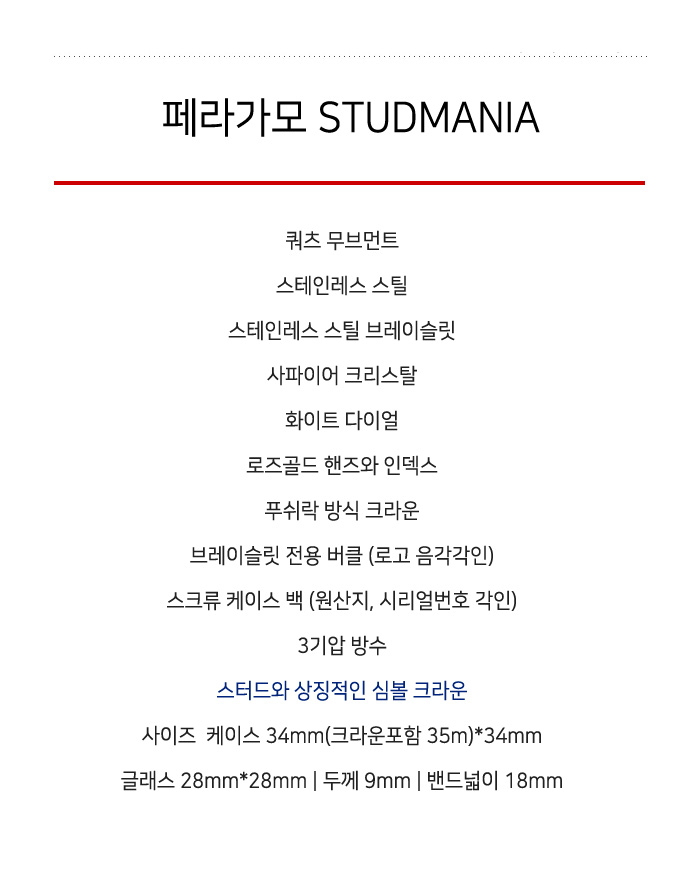 페라가모 STUDMANIA

쿼츠 무브먼트

스테인레스 스틸

스테인레스 스틸 브레이슬릿

사파이어 크리스탈

화이트 다이얼

로즈골드 핸즈와 인덱스

푸쉬락 방식 크라운

브레이슬릿 전용 버클 (로고 음각각인)

스크류 케이스 백 (원산지, 시리얼번호 각인)

3기압 방수

스터드와 상징적인 심볼 크라운

사이즈 케이스 34mm(크라운포함 35m)*34mm

글래스 28mm*28mm | 두께 9mm | 밴드넓이 18mm